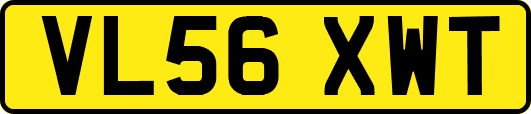 VL56 XWT